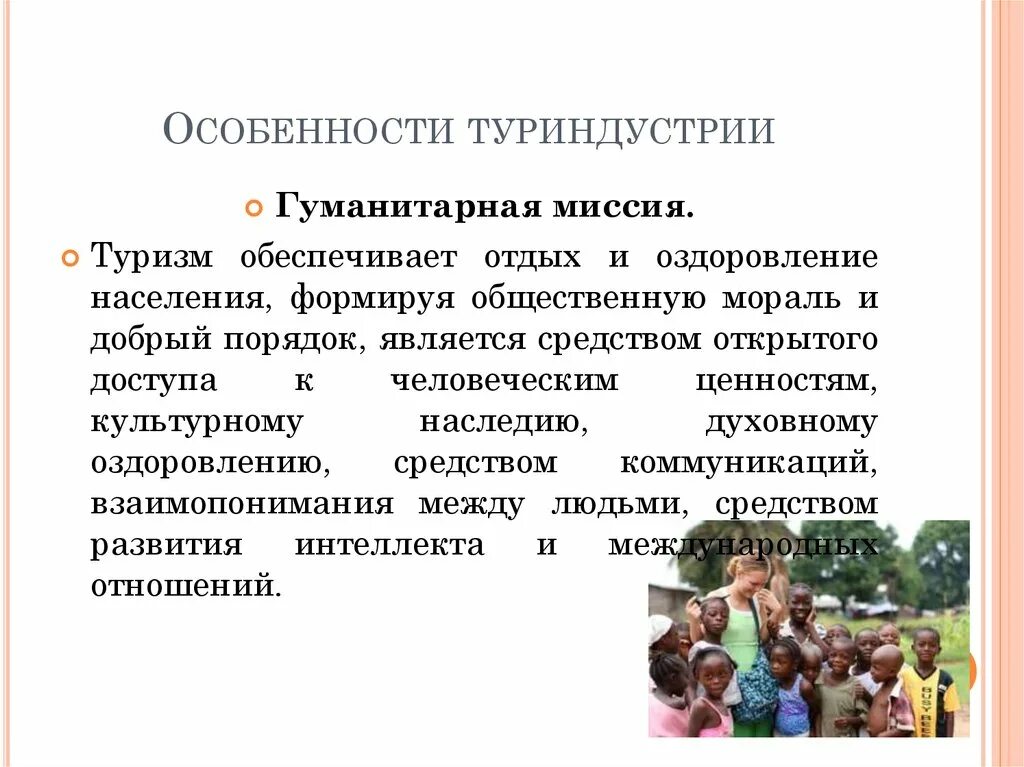 Особенности туриндустрии

Гуманитарная миссия.

Туризм обеспечивает отдых и оздоровление населения, формируя общественную мораль и добрый порядок, является средством открытого доступа к человеческим ценностям, культурному наследию, духовному оздоровлению, средством коммуникаций, взаимопонимания между людьми, средством развития интеллекта и международных отношений.